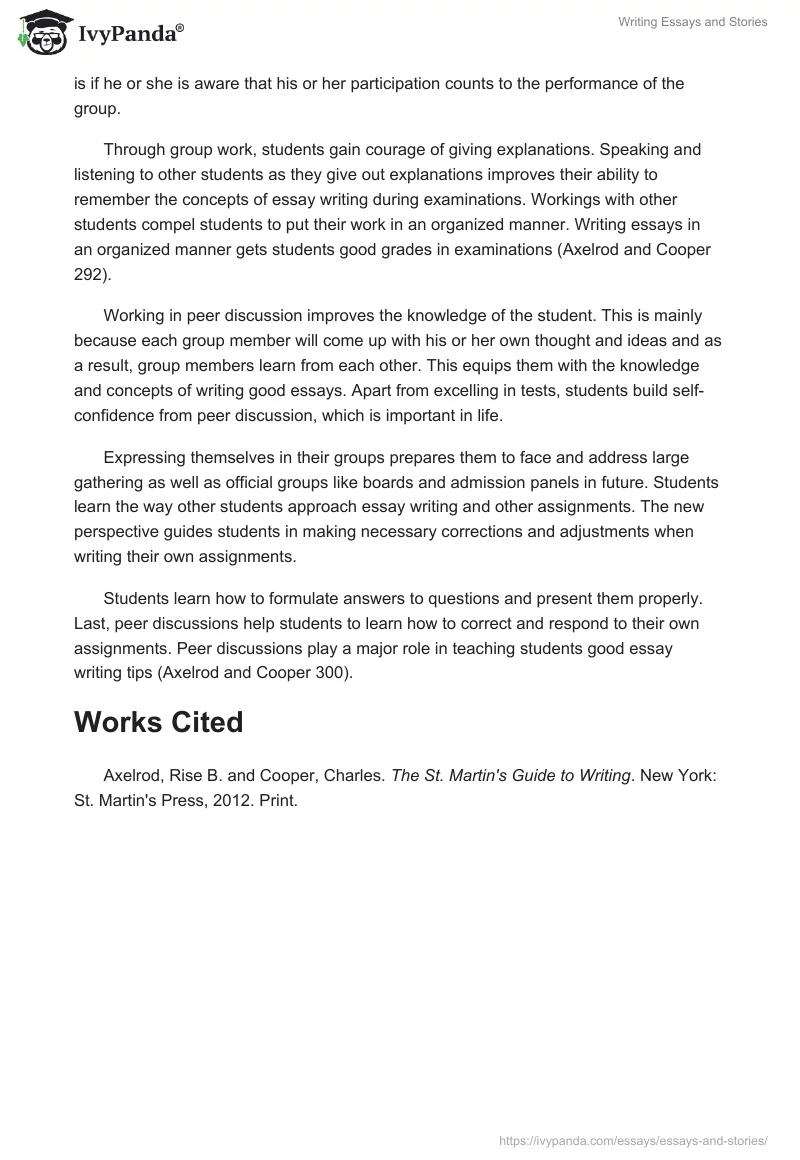 IvyPanda®

Writing Essays and Stories

is if he or she is aware that his or her participation counts to the performance of the group.

Through group work, students gain courage of giving explanations. Speaking and listening to other students as they give out explanations improves their ability to remember the concepts of essay writing during examinations. Workings with other students compel students to put their work in an organized manner. Writing essays in an organized manner gets students good grades in examinations (Axelrod and Cooper 292).

Working in peer discussion improves the knowledge of the student. This is mainly because each group member will come up with his or her own thought and ideas and as a result, group members learn from each other. This equips them with the knowledge and concepts of writing good essays. Apart from excelling in tests, students build self-confidence from peer discussion, which is important in life.

Expressing themselves in their groups prepares them to face and address large gathering as well as official groups like boards and admission panels in future. Students learn the way other students approach essay writing and other assignments. The new perspective guides students in making necessary corrections and adjustments when writing their own assignments.

Students learn how to formulate answers to questions and present them properly. Last, peer discussions help students to learn how to correct and respond to their own assignments. Peer discussions play a major role in teaching students good essay writing tips (Axelrod and Cooper 300).

Works Cited

Axelrod, Rise B. and Cooper, Charles. The St. Martin's Guide to Writing. New York: St. Martin's Press, 2012. Print.

https://ivypanda.com/essays/essays-and-stories/